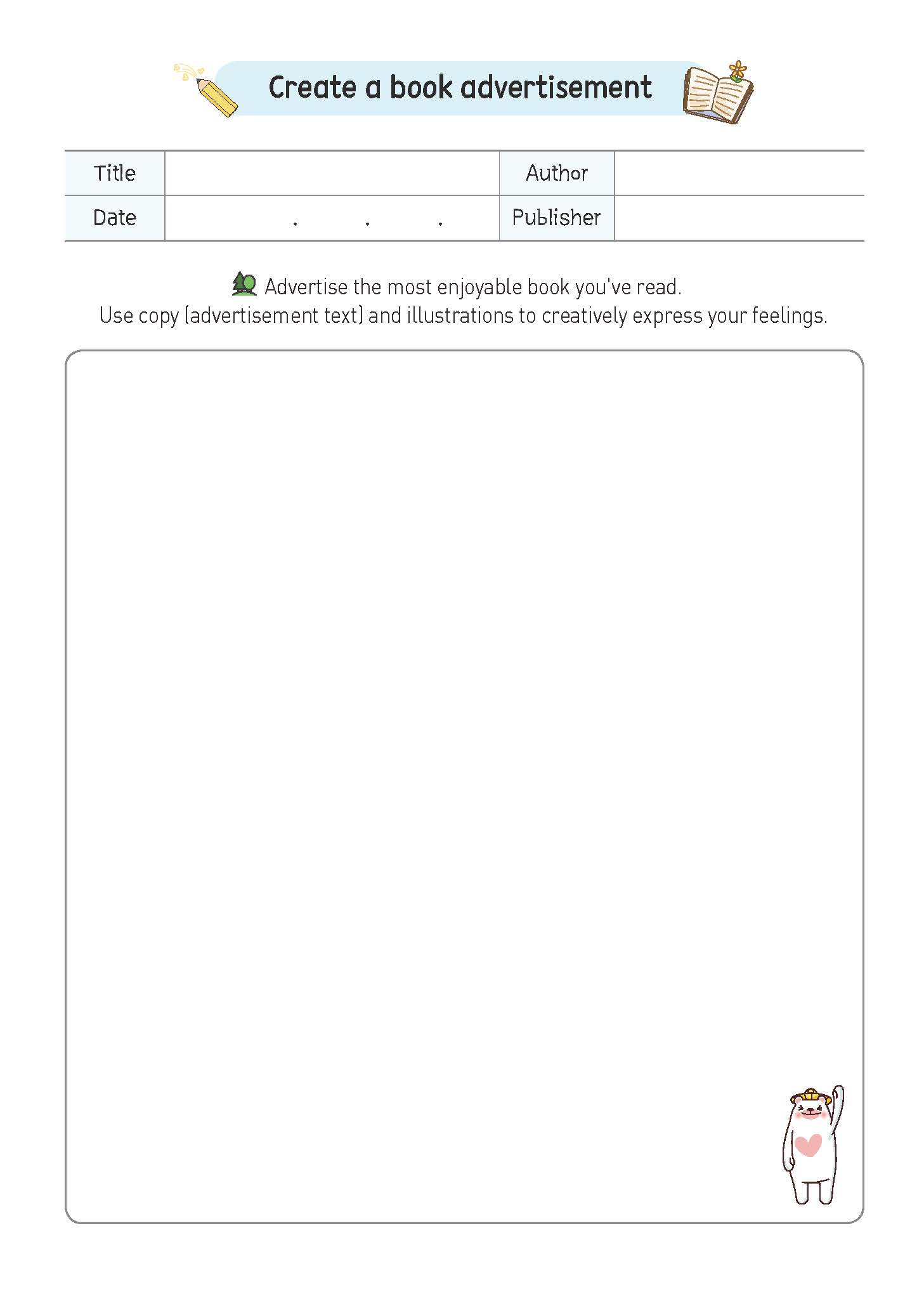 Create a book advertisement

| Title | | Author | |
|---|---|---|---|
| Date | . . . | Publisher | |

Advertise the most enjoyable book you've read.
Use copy (advertisement text) and illustrations to creatively express your feelings.